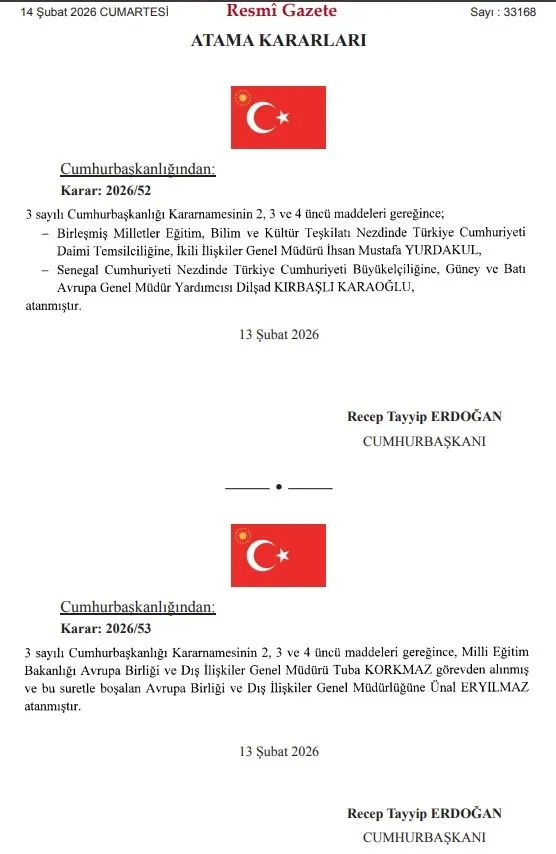 14 Şubat 2026 CUMARTESİ Resmî Gazete Sayı : 33168

ATAMA KARARLARI

Cumhurbaşkanlığından:

Karar: 2026/52

3 sayılı Cumhurbaşkanlığı Kararnamesinin 2, 3 ve 4 üncü maddeleri gereğince;

– Birleşmiş Milletler Eğitim, Bilim ve Kültür Teşkilatı Nezdinde Türkiye Cumhuriyeti Daimi Temsilciliğine, İkili İlişkiler Genel Müdürü İhsan Mustafa YURDAKUL,

– Senegal Cumhuriyeti Nezdinde Türkiye Cumhuriyeti Büyükelçiliğine, Güney ve Batı Avrupa Genel Müdür Yardımcısı Dilşad KIRBAŞLI KARAOĞLU,

atanmıştır.

13 Şubat 2026

Recep Tayyip ERDOĞAN
CUMHURBAŞKANI

Cumhurbaşkanlığından:

Karar: 2026/53

3 sayılı Cumhurbaşkanlığı Kararnamesinin 2, 3 ve 4 üncü maddeleri gereğince, Milli Eğitim Bakanlığı Avrupa Birliği ve Dış İlişkiler Genel Müdürü Tuba KORKMAZ görevden alınmış ve bu suretle boşalan Avrupa Birliği ve Dış İlişkiler Genel Müdürlüğüne Ünal ERYILMAZ atanmıştır.

13 Şubat 2026

Recep Tayyip ERDOĞAN
CUMHURBAŞKANI